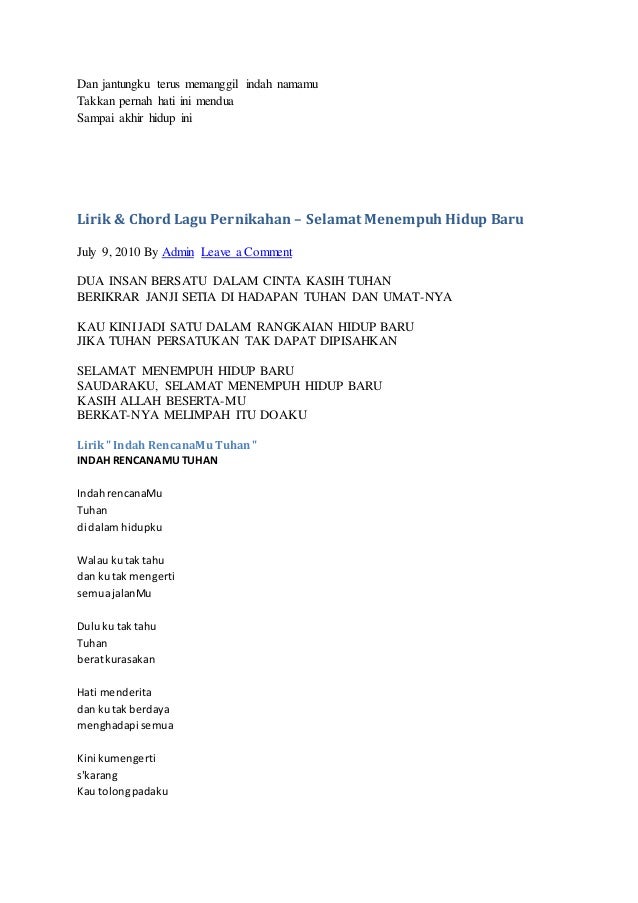 Dan jantungku terus memanggil indah namamu
Takkan pernah hati ini mendua
Sampai akhir hidup ini

Lirik & Chord Lagu Pernikahan – Selamat Menempuh Hidup Baru

July 9, 2010 By Admin Leave a Comment

DUA INSAN BERSATU DALAM CINTA KASIH TUHAN
BERIKRAR JANJI SETIA DI HADAPAN TUHAN DAN UMAT-NYA

KAU KINI JADI SATU DALAM RANGKAIAN HIDUP BARU
JIKA TUHAN PERSATUKAN TAK DAPAT DIPISAHKAN

SELAMAT MENEMPUH HIDUP BARU
SAUDARAKU, SELAMAT MENEMPUH HIDUP BARU
KASIH ALLAH BESERTA-MU
BERKAT-NYA MELIMPAH ITU DOAKU

Lirik " Indah RencanaMu Tuhan "
INDAH RENCANAMU TUHAN

Indah rencanaMu
Tuhan
di dalam hidupku

Walau ku tak tahu
dan ku tak mengerti
semua jalanMu

Dulu ku tak tahu
Tuhan
berat kurasakan

Hati menderita
dan ku tak berdaya
menghadapi semua

Kini kumengerti
s'karang
Kau tolong padaku